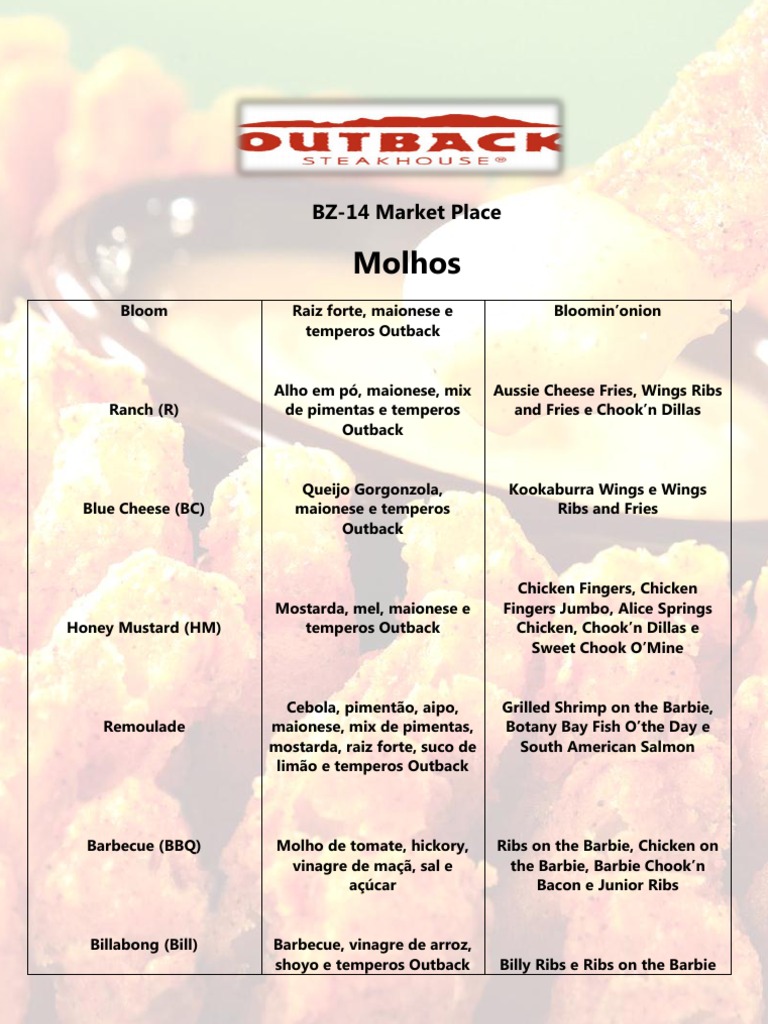 OUTBACK
STEAKHOUSE®

BZ-14 Market Place

Molhos

| Bloom | Raiz forte, maionese e temperos Outback | Bloomin'onion |
|---|---|---|
| Ranch (R) | Alho em pó, maionese, mix de pimentas e temperos Outback | Aussie Cheese Fries, Wings Ribs and Fries e Chook'n Dillas |
| Blue Cheese (BC) | Queijo Gorgonzola, maionese e temperos Outback | Kookaburra Wings e Wings Ribs and Fries |
| Honey Mustard (HM) | Mostarda, mel, maionese e temperos Outback | Chicken Fingers, Chicken Fingers Jumbo, Alice Springs Chicken, Chook'n Dillas e Sweet Chook O'Mine |
| Remoulade | Cebola, pimentão, aipo, maionese, mix de pimentas, mostarda, raiz forte, suco de limão e temperos Outback | Grilled Shrimp on the Barbie, Botany Bay Fish O'the Day e South American Salmon |
| Barbecue (BBQ) | Molho de tomate, hickory, vinagre de maçã, sal e açúcar | Ribs on the Barbie, Chicken on the Barbie, Barbie Chook'n Bacon e Junior Ribs |
| Billabong (Bill) | Barbecue, vinagre de arroz, shoyo e temperos Outback | Billy Ribs e Ribs on the Barbie |